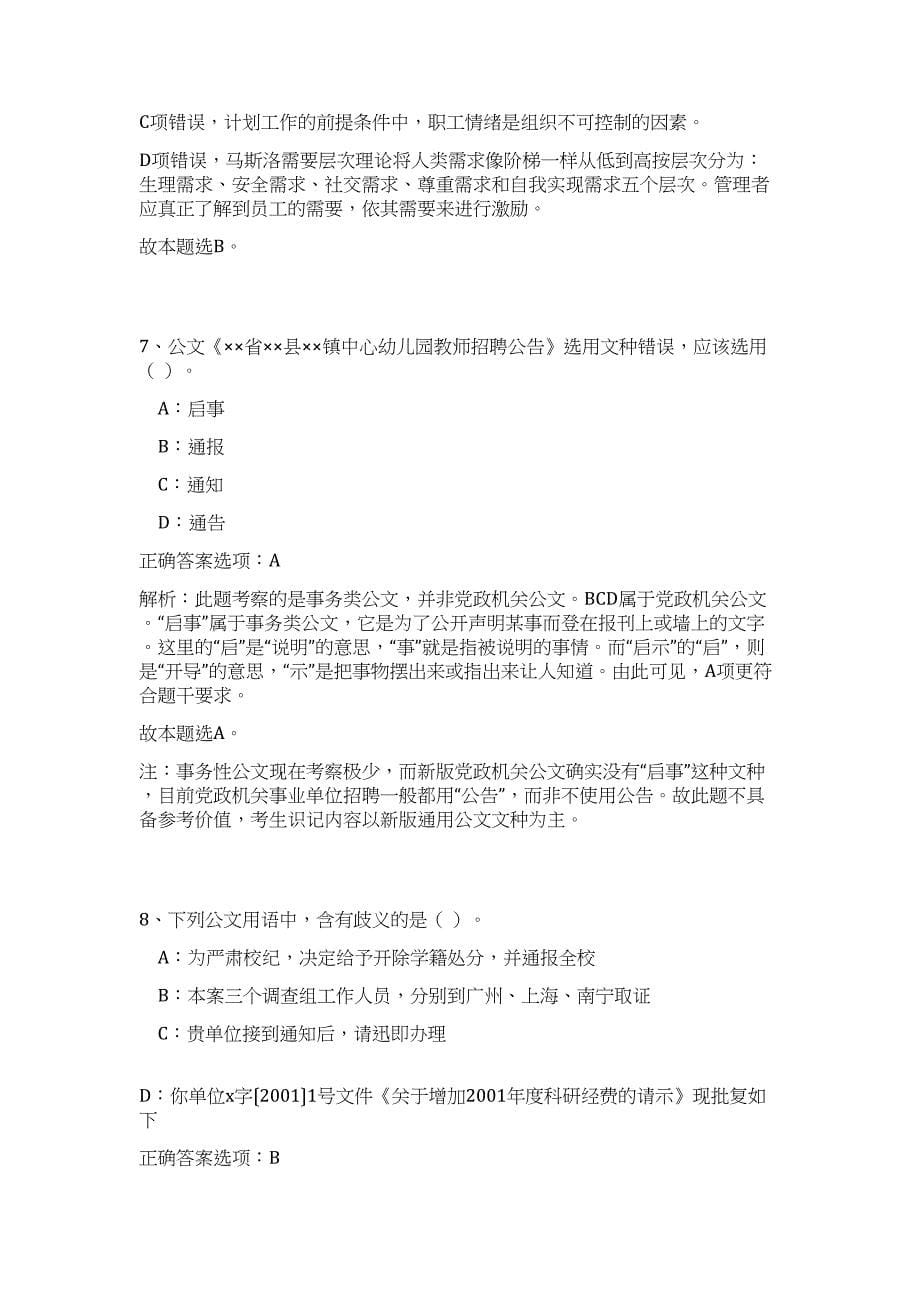 C项错误，计划工作的前提条件中，职工情绪是组织不可控制的因素。

D项错误，马斯洛需要层次理论将人类需求像阶梯一样从低到高按层次分为：生理需求、安全需求、社交需求、尊重需求和自我实现需求五个层次。管理者应真正了解到员工的需要，依其需要来进行激励。

故本题选B。

7、公文《××省××县××镇中心幼儿园教师招聘公告》选用文种错误，应该选用（ ）。

A：启事

B：通报

C：通知

D：通告

正确答案选项：A

解析：此题考察的是事务类公文，并非党政机关公文。BCD属于党政机关公文。“启事”属于事务类公文，它是为了公开声明某事而登在报刊上或墙上的文字。这里的“启”是“说明”的意思，“事”就是指被说明的事情。而“启示”的“启”，则是“开导”的意思，“示”是把事物摆出来或指出来让人知道。由此可见，A项更符合题干要求。

故本题选A。

注：事务性公文现在考察极少，而新版党政机关公文确实没有“启事”这种文种，目前党政机关事业单位招聘一般都用“公告”，而非不使用公告。故此题不具备参考价值，考生识记内容以新版通用公文文种为主。

8、下列公文用语中，含有歧义的是（ ）。

A：为严肃校纪，决定给予开除学籍处分，并通报全校

B：本案三个调查组工作人员，分别到广州、上海、南宁取证

C：贵单位接到通知后，请迅即办理

D：你单位x字[2001]1号文件《关于增加2001年度科研经费的请示》现批复如下

正确答案选项：B